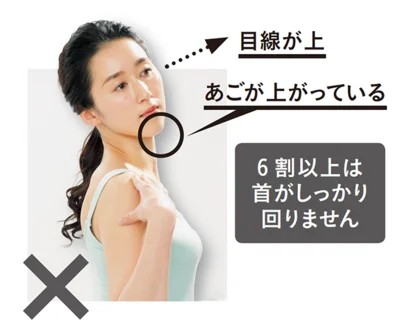 目線が上

あごが上がっている

6割以上は首がしっかり回りません

×